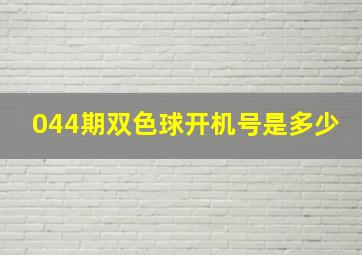 044期双色球开机号是多少